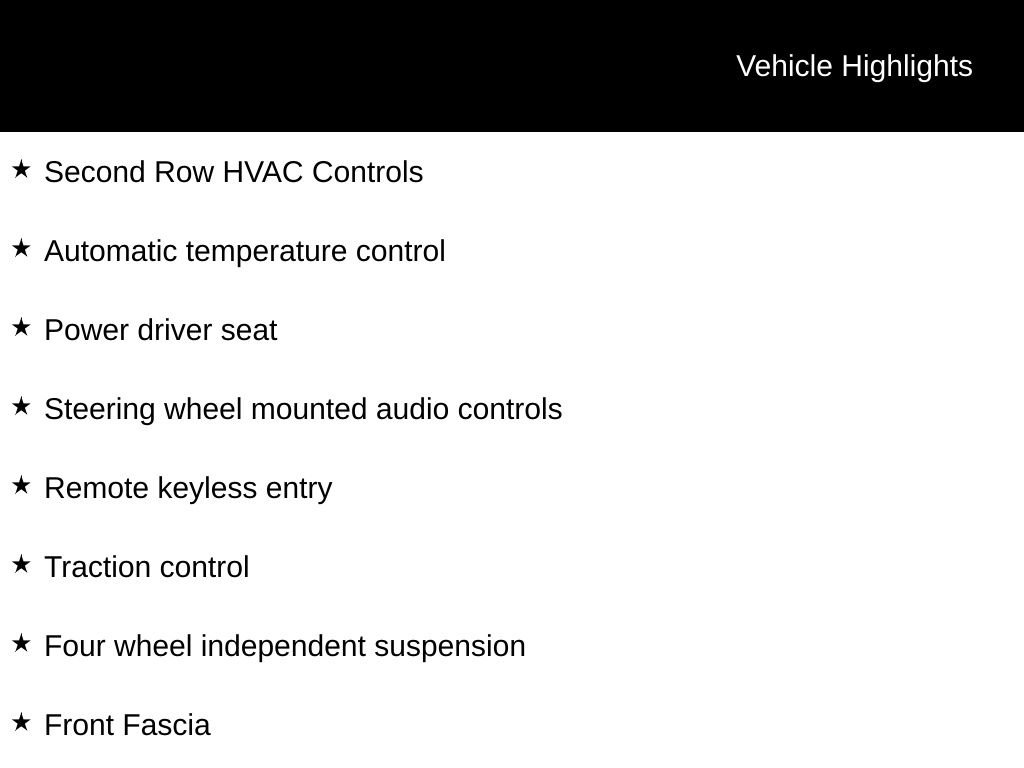 Vehicle Highlights

★ Second Row HVAC Controls

★ Automatic temperature control

★ Power driver seat

★ Steering wheel mounted audio controls

★ Remote keyless entry

★ Traction control

★ Four wheel independent suspension

★ Front Fascia